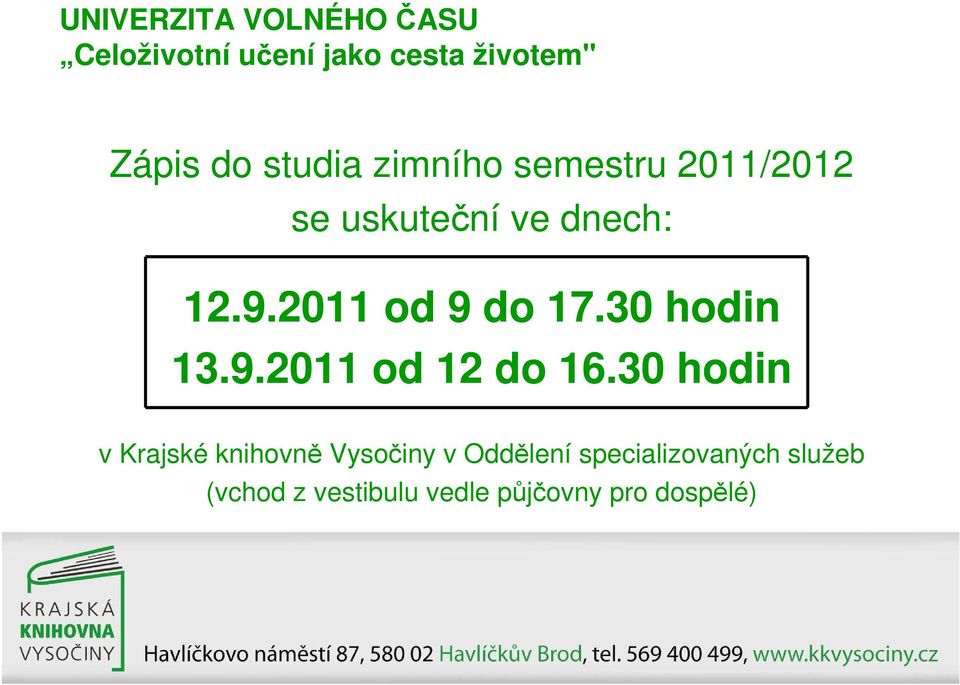 UNIVERZITA VOLNÉHO ČASU
„Celoživotní učení jako cesta životem"

Zápis do studia zimního semestru 2011/2012 se uskuteční ve dnech:

12.9.2011 od 9 do 17.30 hodin
13.9.2011 od 12 do 16.30 hodin

v Krajské knihovně Vysočiny v Oddělení specializovaných služeb (vchod z vestibulu vedle půjčovny pro dospělé)

KRAJSKÁ KNIHOVNA VYSOČINY

Havlíčkovo náměstí 87, 580 02 Havlíčkův Brod, tel. 569 400 499, www.kkvysociny.cz